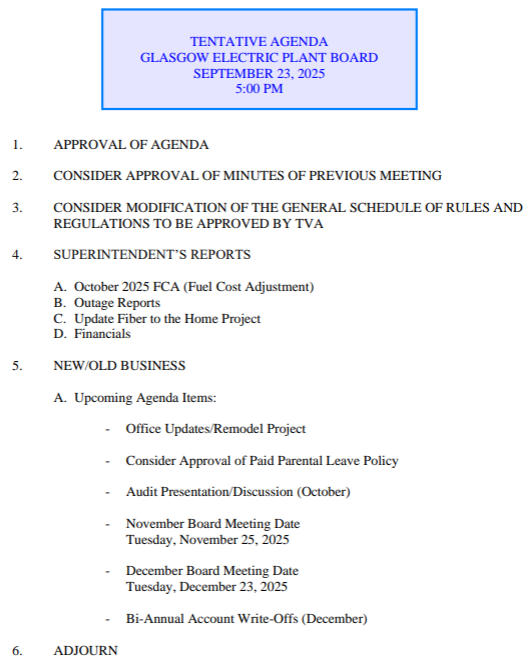 TENTATIVE AGENDA
GLASGOW ELECTRIC PLANT BOARD
SEPTEMBER 23, 2025
5:00 PM

1. APPROVAL OF AGENDA

2. CONSIDER APPROVAL OF MINUTES OF PREVIOUS MEETING

3. CONSIDER MODIFICATION OF THE GENERAL SCHEDULE OF RULES AND REGULATIONS TO BE APPROVED BY TVA

4. SUPERINTENDENT'S REPORTS

A. October 2025 FCA (Fuel Cost Adjustment)
B. Outage Reports
C. Update Fiber to the Home Project
D. Financials

5. NEW/OLD BUSINESS

A. Upcoming Agenda Items:

- Office Updates/Remodel Project

- Consider Approval of Paid Parental Leave Policy

- Audit Presentation/Discussion (October)

- November Board Meeting Date
Tuesday, November 25, 2025

- December Board Meeting Date
Tuesday, December 23, 2025

- Bi-Annual Account Write-Offs (December)

6. ADJOURN